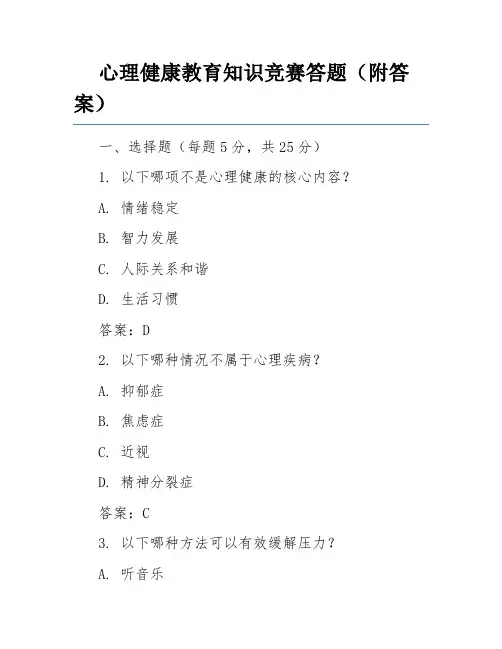 心理健康教育知识竞赛答题（附答案）

一、选择题（每题 5 分，共 25 分）

1. 以下哪项不是心理健康的核心内容？

A. 情绪稳定

B. 智力发展

C. 人际关系和谐

D. 生活习惯

答案：D

2. 以下哪种情况不属于心理疾病？

A. 抑郁症

B. 焦虑症

C. 近视

D. 精神分裂症

答案：C

3. 以下哪种方法可以有效缓解压力？

A. 听音乐